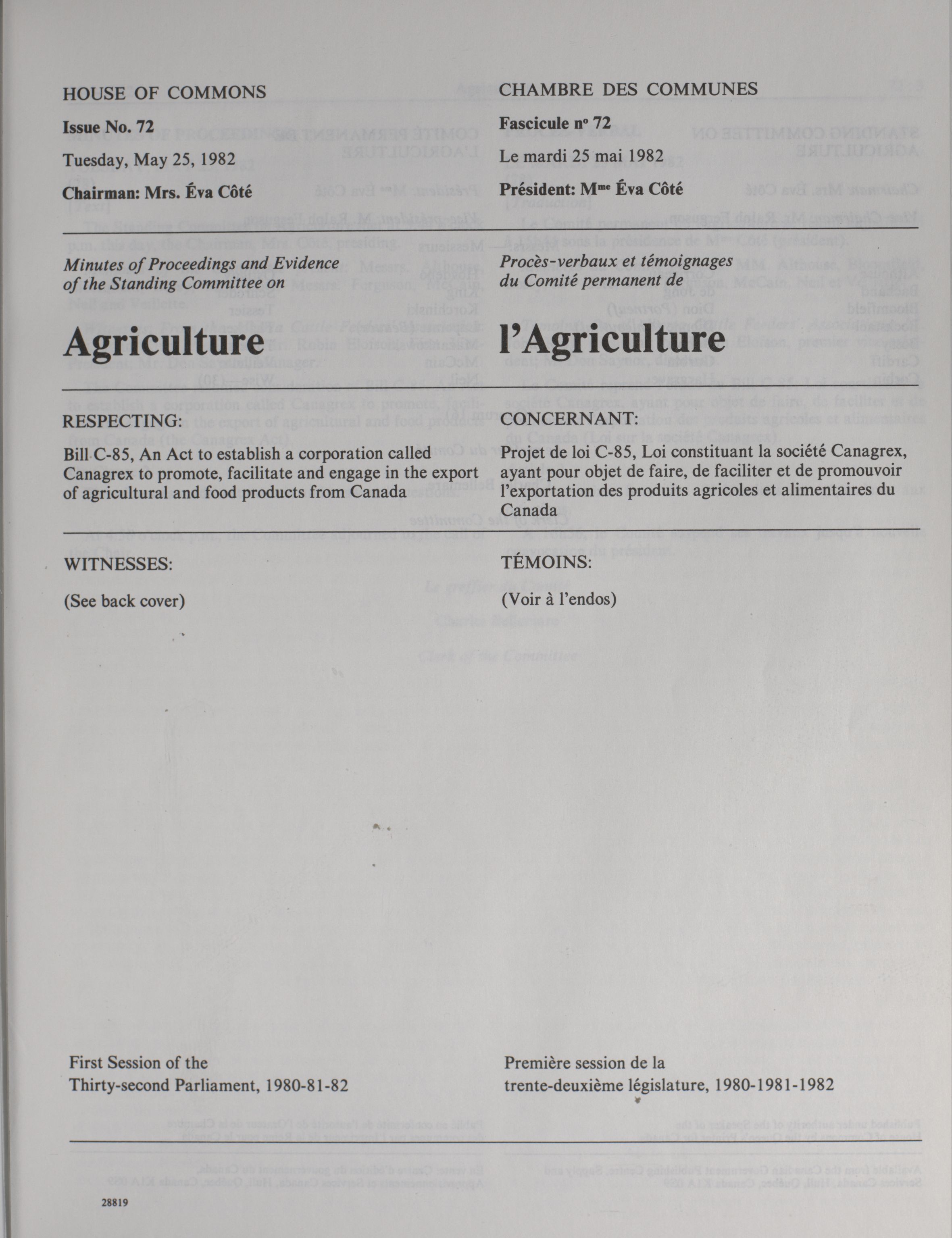 HOUSE OF COMMONS

Issue No. 72

Tuesday, May 25, 1982

Chairman: Mrs. Éva Côté

Minutes of Proceedings and Evidence of the Standing Committee on

Agriculture

RESPECTING:

Bill C-85, An Act to establish a corporation called Canagrex to promote, facilitate and engage in the export of agricultural and food products from Canada

WITNESSES:

(See back cover)

First Session of the Thirty-second Parliament, 1980-81-82

28819

CHAMBRE DES COMMUNES

Fascicule nº 72

Le mardi 25 mai 1982

Président: M$^{me}$ Éva Côté

Procès-verbaux et témoignages du Comité permanent de

l'Agriculture

CONCERNANT:

Projet de loi C-85, Loi constituant la société Canagrex, ayant pour objet de faire, de faciliter et de promouvoir l'exportation des produits agricoles et alimentaires du Canada

TÉMOINS:

(Voir à l'endos)

Première session de la trente-deuxième législature, 1980-1981-1982